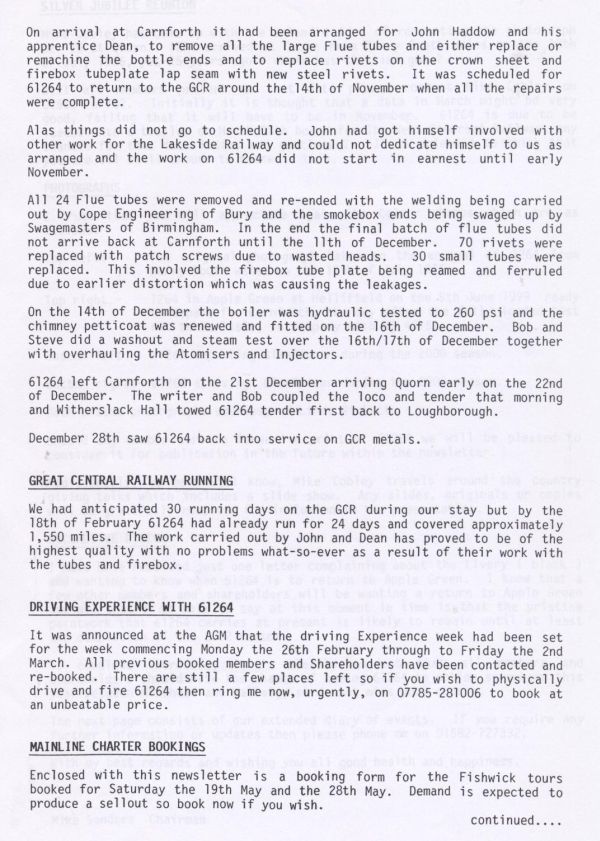 On arrival at Carnforth it had been arranged for John Haddow and his apprentice Dean, to remove all the large Flue tubes and either replace or remachine the bottle ends and to replace rivets on the crown sheet and firebox tubeplate lap seam with new steel rivets. It was scheduled for 61264 to return to the GCR around the 14th of November when all the repairs were complete.

Alas things did not go to schedule. John had got himself involved with other work for the Lakeside Railway and could not dedicate himself to us as arranged and the work on 61264 did not start in earnest until early November.

All 24 Flue tubes were removed and re-ended with the welding being carried out by Cope Engineering of Bury and the smokebox ends being swaged up by Swagemasters of Birmingham. In the end the final batch of flue tubes did not arrive back at Carnforth until the 11th of December. 70 rivets were replaced with patch screws due to wasted heads. 30 small tubes were replaced. This involved the firebox tube plate being reamed and ferruled due to earlier distortion which was causing the leakages.

On the 14th of December the boiler was hydraulic tested to 260 psi and the chimney petticoat was renewed and fitted on the 16th of December. Bob and Steve did a washout and steam test over the 16th/17th of December together with overhauling the Atomisers and Injectors.

61264 left Carnforth on the 21st December arriving Quorn early on the 22nd of December. The writer and Bob coupled the loco and tender that morning and Witherslack Hall towed 61264 tender first back to Loughborough.

December 28th saw 61264 back into service on GCR metals.

GREAT CENTRAL RAILWAY RUNNING

We had anticipated 30 running days on the GCR during our stay but by the 18th of February 61264 had already run for 24 days and covered approximately 1,550 miles. The work carried out by John and Dean has proved to be of the highest quality with no problems what-so-ever as a result of their work with the tubes and firebox.

DRIVING EXPERIENCE WITH 61264

It was announced at the AGM that the driving Experience week had been set for the week commencing Monday the 26th February through to Friday the 2nd March. All previous booked members and Shareholders have been contacted and re-booked. There are still a few places left so if you wish to physically drive and fire 61264 then ring me now, urgently, on 07785-281006 to book at an unbeatable price.

MAINLINE CHARTER BOOKINGS

Enclosed with this newsletter is a booking form for the Fishwick tours booked for Saturday the 19th May and the 28th May. Demand is expected to produce a sellout so book now if you wish.

continued....